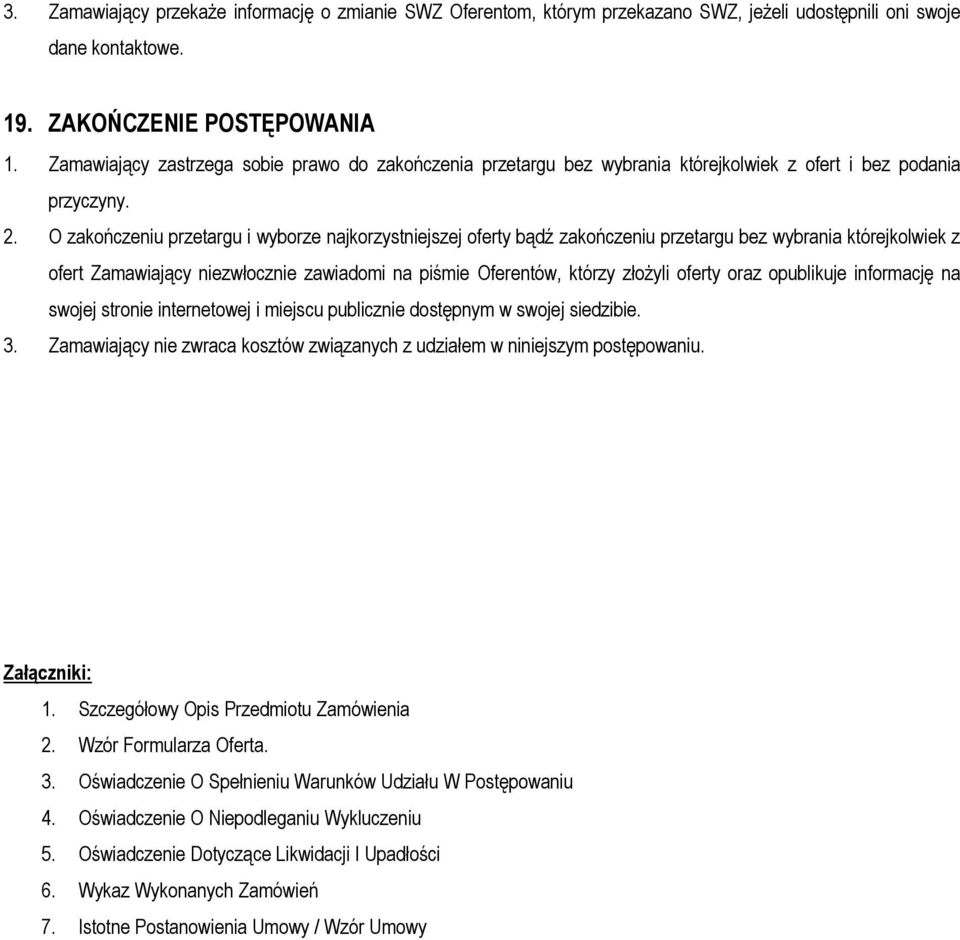 3. Zamawiający przekaże informację o zmianie SWZ Oferentom, którym przekazano SWZ, jeżeli udostępnili oni swoje dane kontaktowe.

19. ZAKOŃCZENIE POSTĘPOWANIA
1. Zamawiający zastrzega sobie prawo do zakończenia przetargu bez wybrania którejkolwiek z ofert i bez podania przyczyny.
2. O zakończeniu przetargu i wyborze najkorzystniejszej oferty bądź zakończeniu przetargu bez wybrania którejkolwiek z ofert Zamawiający niezwłocznie zawiadomi na piśmie Oferentów, którzy złożyli oferty oraz opublikuje informację na swojej stronie internetowej i miejscu publicznie dostępnym w swojej siedzibie.
3. Zamawiający nie zwraca kosztów związanych z udziałem w niniejszym postępowaniu.

Załączniki:
1. Szczegółowy Opis Przedmiotu Zamówienia
2. Wzór Formularza Oferta.
3. Oświadczenie O Spełnieniu Warunków Udziału W Postępowaniu
4. Oświadczenie O Niepodleganiu Wykluczeniu
5. Oświadczenie Dotyczące Likwidacji I Upadłości
6. Wykaz Wykonanych Zamówień
7. Istotne Postanowienia Umowy / Wzór Umowy